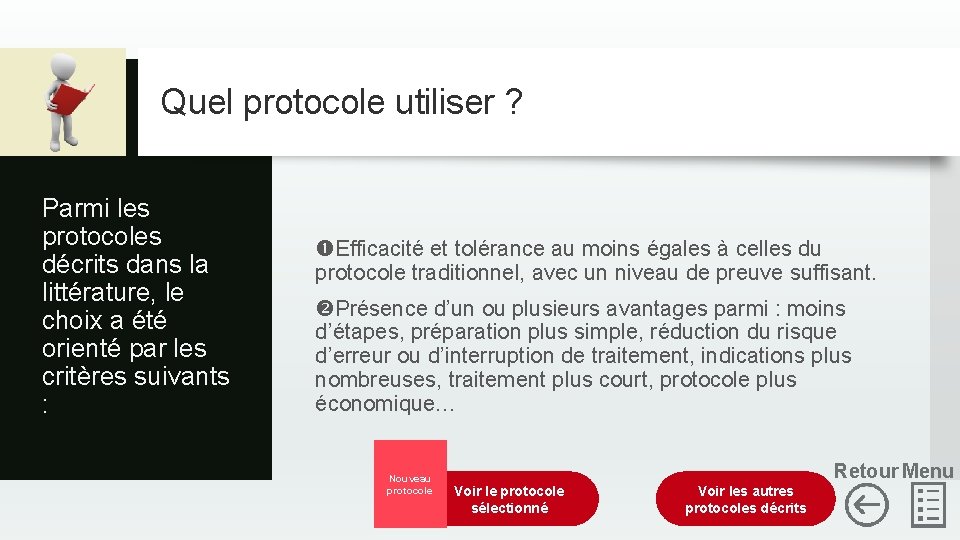 Quel protocole utiliser ?

Parmi les protocoles décrits dans la littérature, le choix a été orienté par les critères suivants :

❶Efficacité et tolérance au moins égales à celles du protocole traditionnel, avec un niveau de preuve suffisant.

❷Présence d'un ou plusieurs avantages parmi : moins d'étapes, préparation plus simple, réduction du risque d'erreur ou d'interruption de traitement, indications plus nombreuses, traitement plus court, protocole plus économique…

Nouveau protocole

Voir le protocole sélectionné

Voir les autres protocoles décrits

Retour

Menu